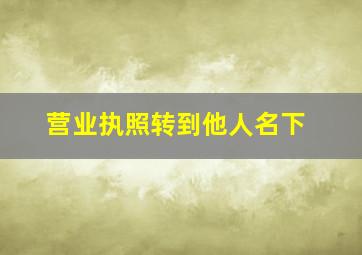 营业执照转到他人名下